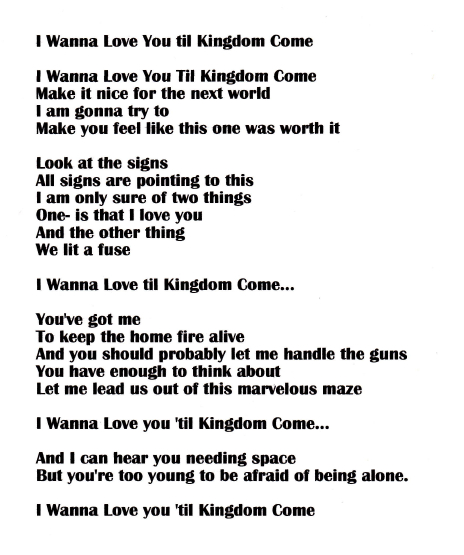 I Wanna Love You til Kingdom Come

I Wanna Love You Til Kingdom Come
Make it nice for the next world
I am gonna try to
Make you feel like this one was worth it

Look at the signs
All signs are pointing to this
I am only sure of two things
One- is that I love you
And the other thing
We lit a fuse

I Wanna Love til Kingdom Come...

You've got me
To keep the home fire alive
And you should probably let me handle the guns
You have enough to think about
Let me lead us out of this marvelous maze

I Wanna Love you 'til Kingdom Come...

And I can hear you needing space
But you're too young to be afraid of being alone.

I Wanna Love you 'til Kingdom Come